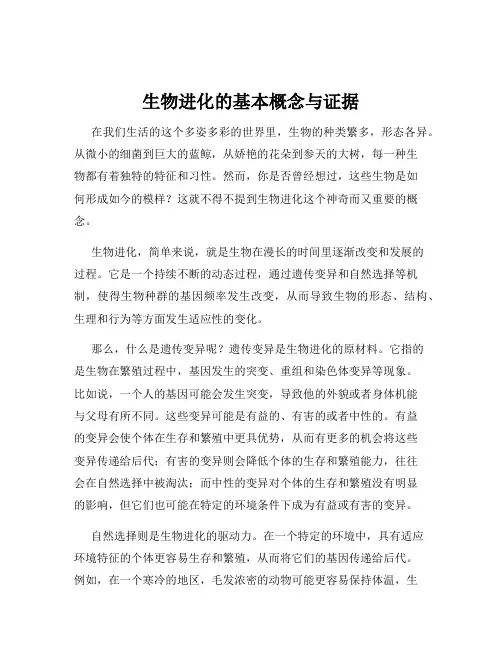 生物进化的基本概念与证据

在我们生活的这个多姿多彩的世界里，生物的种类繁多，形态各异。从微小的细菌到巨大的蓝鲸，从娇艳的花朵到参天的大树，每一种生物都有着独特的特征和习性。然而，你是否曾经想过，这些生物是如何形成如今的模样？这就不得不提到生物进化这个神奇而又重要的概念。

生物进化，简单来说，就是生物在漫长的时间里逐渐改变和发展的过程。它是一个持续不断的动态过程，通过遗传变异和自然选择等机制，使得生物种群的基因频率发生改变，从而导致生物的形态、结构、生理和行为等方面发生适应性的变化。

那么，什么是遗传变异呢？遗传变异是生物进化的原材料。它指的是生物在繁殖过程中，基因发生的突变、重组和染色体变异等现象。比如说，一个人的基因可能会发生突变，导致他的外貌或者身体机能与父母有所不同。这些变异可能是有益的、有害的或者中性的。有益的变异会使个体在生存和繁殖中更具优势，从而有更多的机会将这些变异传递给后代；有害的变异则会降低个体的生存和繁殖能力，往往会在自然选择中被淘汰；而中性的变异对个体的生存和繁殖没有明显的影响，但它们也可能在特定的环境条件下成为有益或有害的变异。

自然选择则是生物进化的驱动力。在一个特定的环境中，具有适应环境特征的个体更容易生存和繁殖，从而将它们的基因传递给后代。例如，在一个寒冷的地区，毛发浓密的动物可能更容易保持体温，生